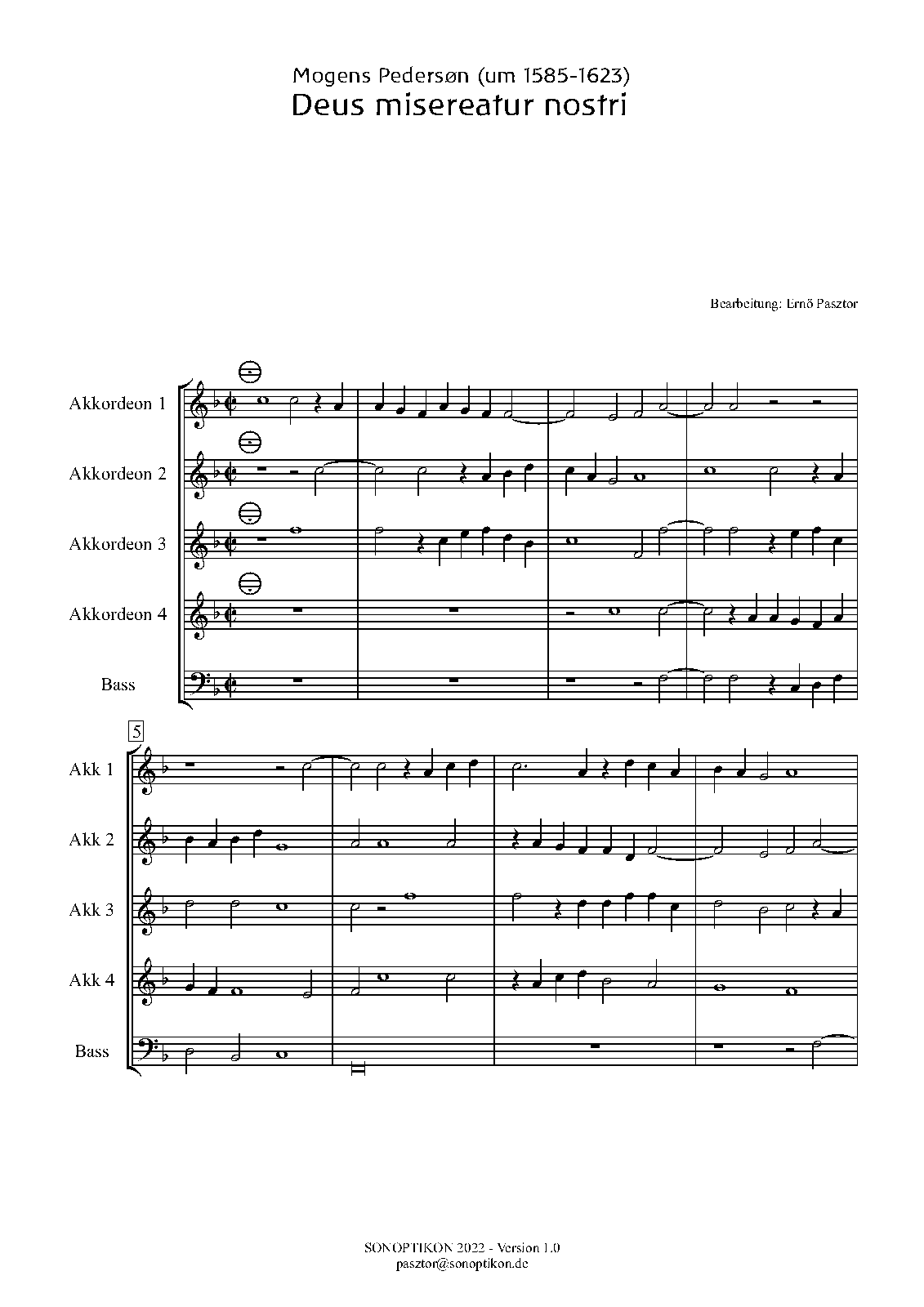 Mogens Pedersøn (um 1585-1623)
Deus misereatur nostri

Bearbeitung: Ernő Pasztor

Akkordeon 1

Akkordeon 2

Akkordeon 3

Akkordeon 4

Bass

5

Akk 1

Akk 2

Akk 3

Akk 4

Bass

SONOPTIKON 2022 - Version 1.0
pasztor@sonoptikon.de